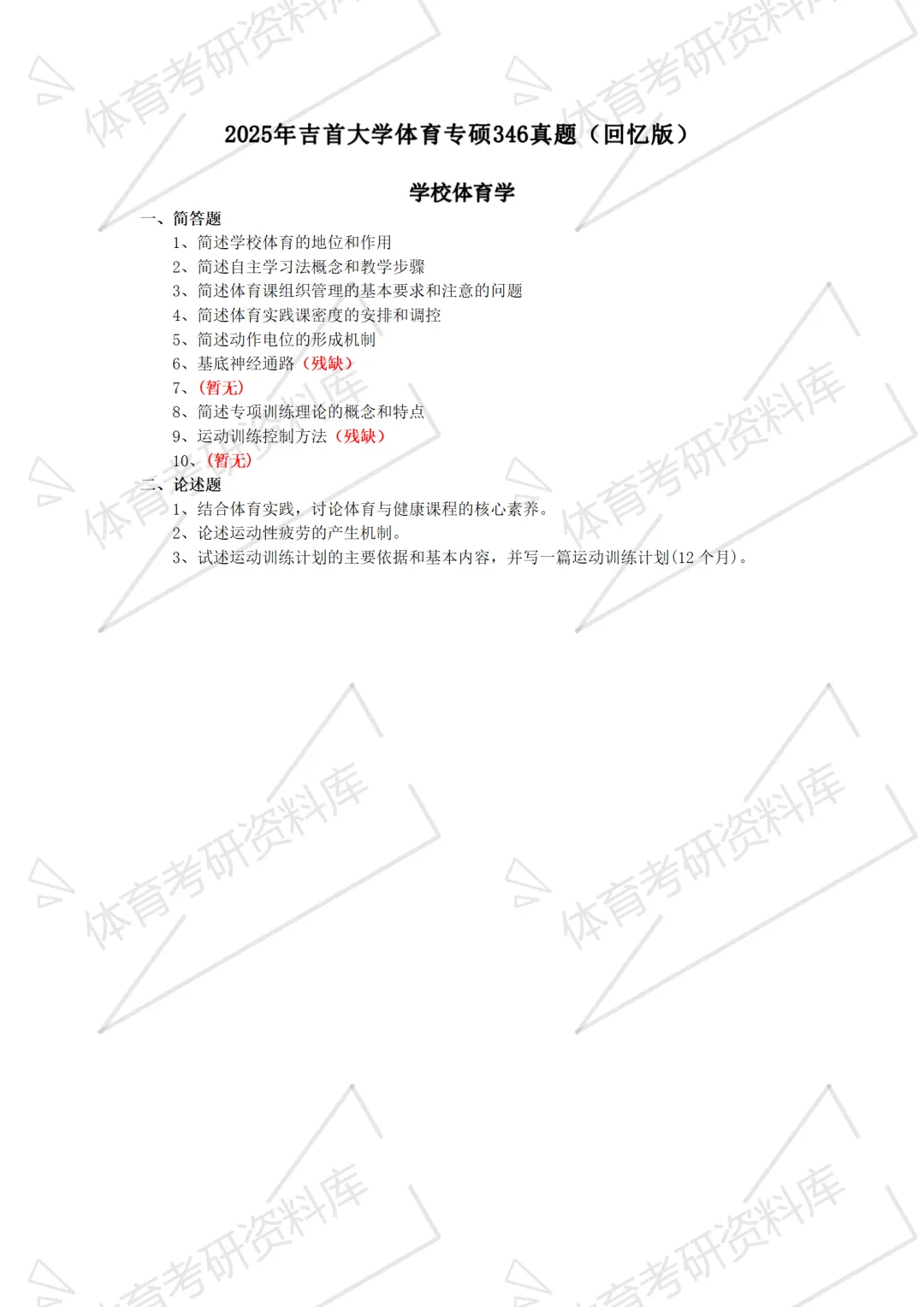 2025年吉首大学体育专硕346真题（回忆版）

学校体育学

一、简答题

1、简述学校体育的地位和作用

2、简述自主学习法概念和教学步骤

3、简述体育课组织管理的基本要求和注意的问题

4、简述体育实践课密度的安排和调控

5、简述动作电位的形成机制

6、基底神经通路（残缺）

7、（暂无）

8、简述专项训练理论的概念和特点

9、运动训练控制方法（残缺）

10、（暂无）

二、论述题

1、结合体育实践，讨论体育与健康课程的核心素养。

2、论述运动性疲劳的产生机制。

3、试述运动训练计划的主要依据和基本内容，并写一篇运动训练计划(12个月)。

体育考研资料库